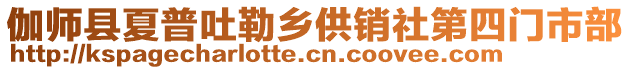 伽师县夏普吐勒乡供销社第四门市部
http://kspagecharlotte.cn.coovee.com